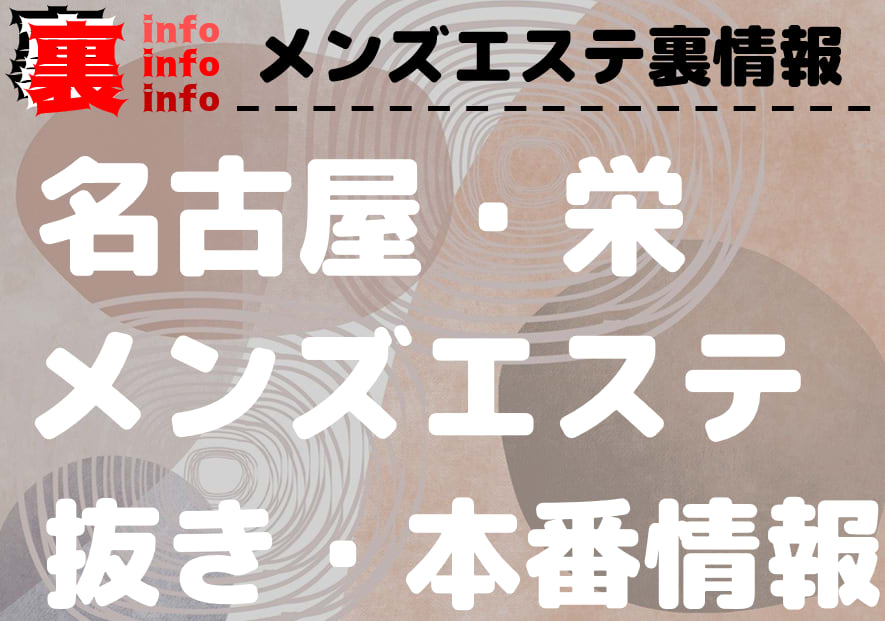 裏 info info info

メンズエステ裏情報

名古屋・栄
メンズエステ
抜き・本番情報